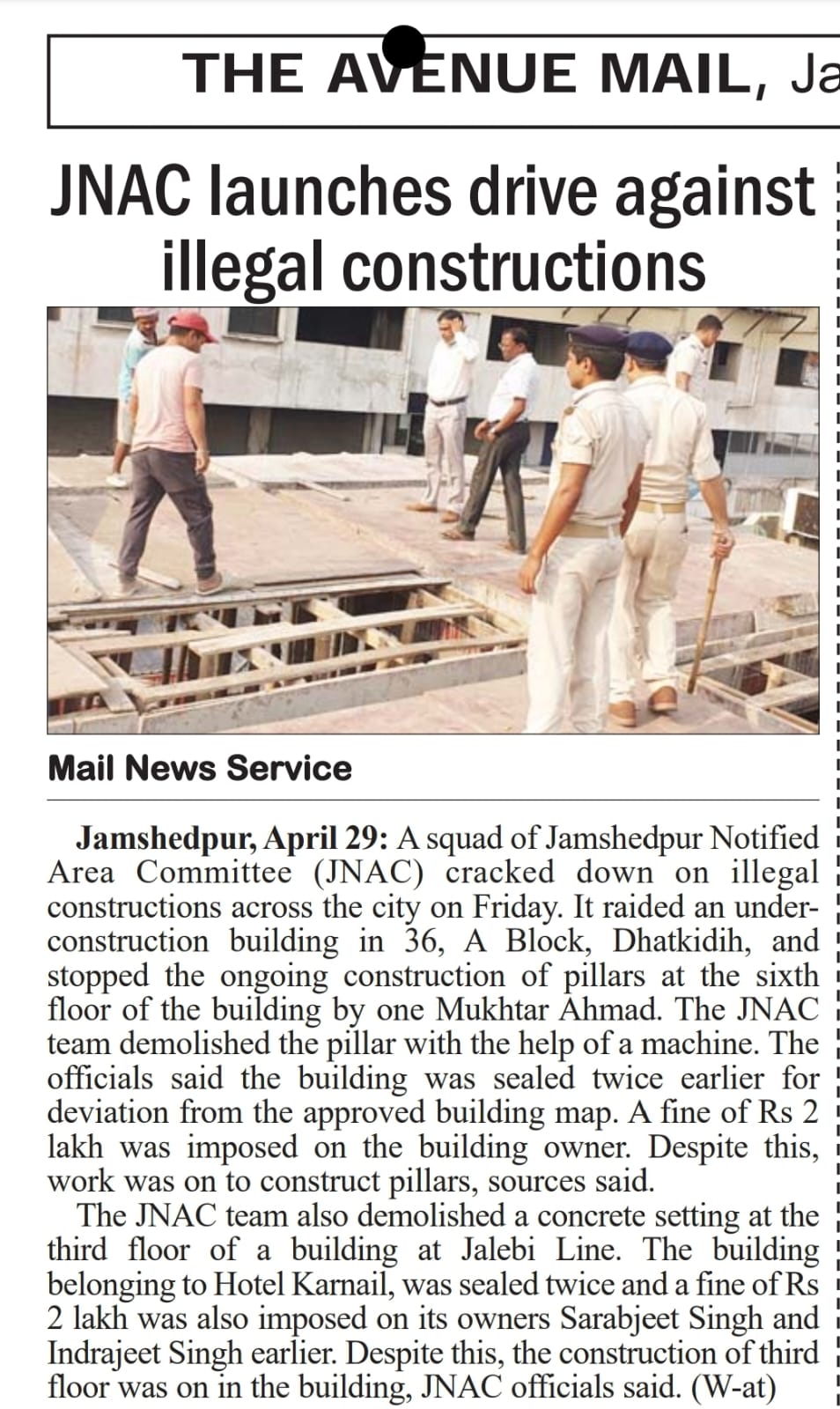 THE AVENUE MAIL, Ja

JNAC launches drive against illegal constructions

Mail News Service

Jamshedpur, April 29: A squad of Jamshedpur Notified Area Committee (JNAC) cracked down on illegal constructions across the city on Friday. It raided an under-construction building in 36, A Block, Dhatkidih, and stopped the ongoing construction of pillars at the sixth floor of the building by one Mukhtar Ahmad. The JNAC team demolished the pillar with the help of a machine. The officials said the building was sealed twice earlier for deviation from the approved building map. A fine of Rs 2 lakh was imposed on the building owner. Despite this, work was on to construct pillars, sources said.

The JNAC team also demolished a concrete setting at the third floor of a building at Jalebi Line. The building belonging to Hotel Karnail, was sealed twice and a fine of Rs 2 lakh was also imposed on its owners Sarabjeet Singh and Indrajeet Singh earlier. Despite this, the construction of third floor was on in the building, JNAC officials said. (W-at)